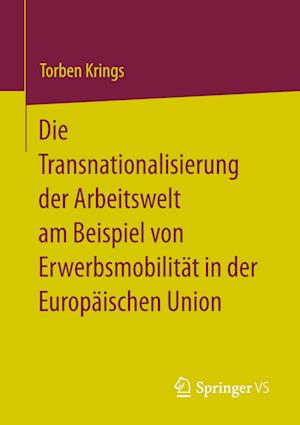 Torben Krings

Die Transnationalisierung der Arbeitswelt am Beispiel von Erwerbsmobilität in der Europäischen Union

Springer VS